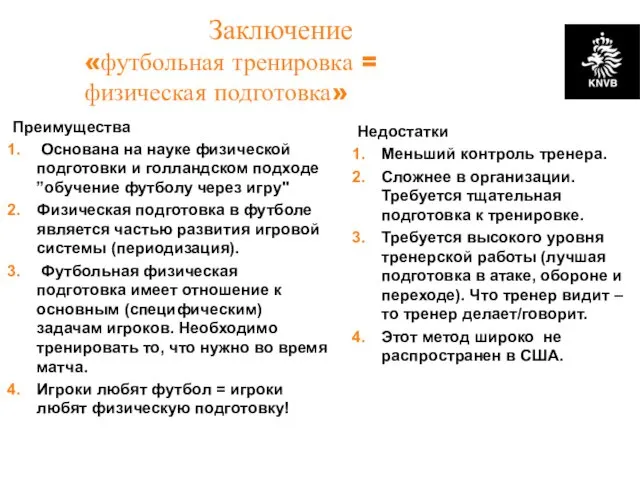 Заключение
«футбольная тренировка = физическая подготовка»

KNVB

Преимущества
1. Основана на науке физической подготовки и голландском подходе ”обучение футболу через игру"
2. Физическая подготовка в футболе является частью развития игровой системы (периодизация).
3. Футбольная физическая подготовка имеет отношение к основным (специфическим) задачам игроков. Необходимо тренировать то, что нужно во время матча.
4. Игроки любят футбол = игроки любят физическую подготовку!

Недостатки
1. Меньший контроль тренера.
2. Сложнее в организации. Требуется тщательная подготовка к тренировке.
3. Требуется высокого уровня тренерской работы (лучшая подготовка в атаке, обороне и переходе). Что тренер видит – то тренер делает/говорит.
4. Этот метод широко не распространен в США.